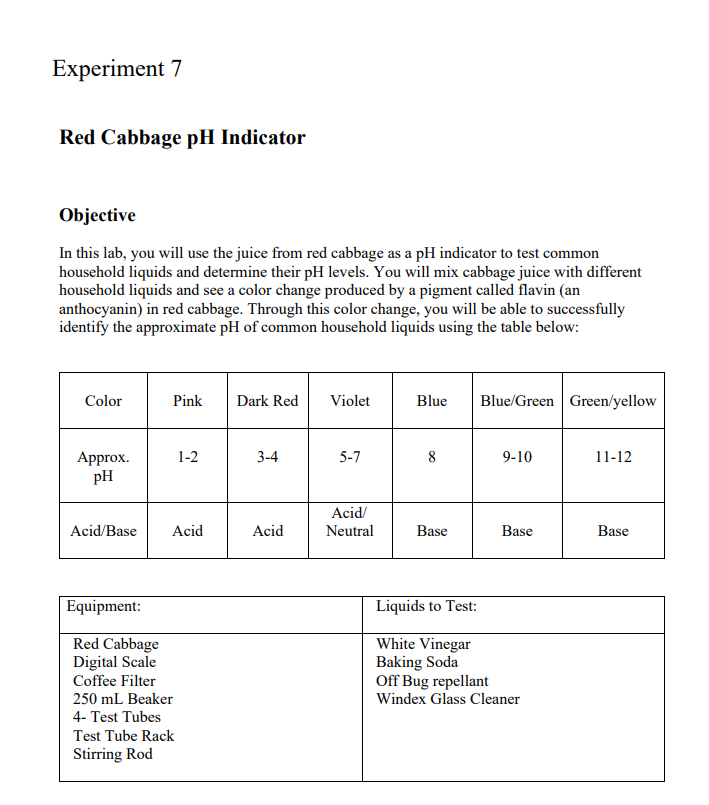 Experiment 7

Red Cabbage pH Indicator

Objective

In this lab, you will use the juice from red cabbage as a pH indicator to test common household liquids and determine their pH levels. You will mix cabbage juice with different household liquids and see a color change produced by a pigment called flavin (an anthocyanin) in red cabbage. Through this color change, you will be able to successfully identify the approximate pH of common household liquids using the table below:

| Color | Pink | Dark Red | Violet | Blue | Blue/Green | Green/yellow |
|---|---|---|---|---|---|---|
| Approx. pH | 1-2 | 3-4 | 5-7 | 8 | 9-10 | 11-12 |
| Acid/Base | Acid | Acid | Acid/ Neutral | Base | Base | Base |

| Equipment: | Liquids to Test: |
|---|---|
| Red Cabbage<br>Digital Scale<br>Coffee Filter<br>250 mL Beaker<br>4- Test Tubes<br>Test Tube Rack<br>Stirring Rod | White Vinegar<br>Baking Soda<br>Off Bug repellant<br>Windex Glass Cleaner |